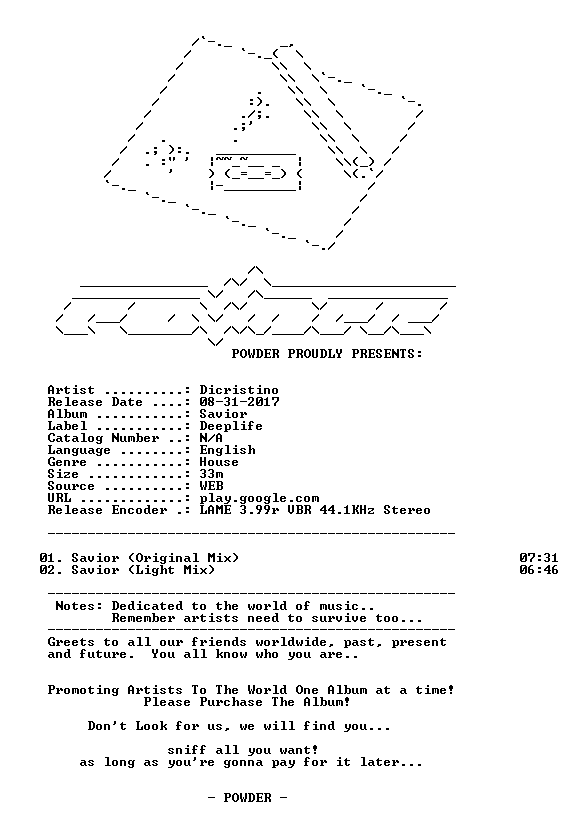 POWDER PROUDLY PRESENTS:

Artist ..........: Dicristino
Release Date ....: 08-31-2017
Album ...........: Savior
Label ...........: Deeplife
Catalog Number ..: N/A
Language ........: English
Genre ...........: House
Size ............: 33m
Source ..........: WEB
URL .............: play.google.com
Release Encoder .: LAME 3.99r VBR 44.1KHz Stereo

01. Savior (Original Mix) 07:31
02. Savior (Light Mix) 06:46

Notes: Dedicated to the world of music..
Remember artists need to survive too...

Greets to all our friends worldwide, past, present and future. You all know who you are..

Promoting Artists To The World One Album at a time!
Please Purchase The Album!

Don't Look for us, we will find you...

sniff all you want!
as long as you're gonna pay for it later...

- POWDER -